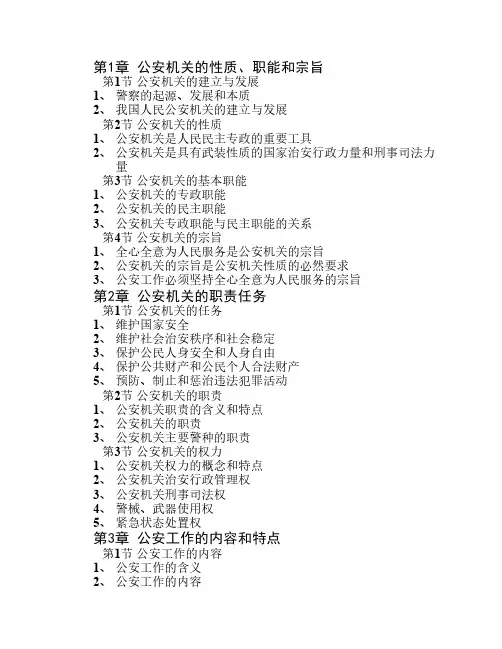 第1章 公安机关的性质、职能和宗旨

第1节 公安机关的建立与发展

1、 警察的起源、发展和本质

2、 我国人民公安机关的建立与发展

第2节 公安机关的性质

1、 公安机关是人民民主专政的重要工具

2、 公安机关是具有武装性质的国家治安行政力量和刑事司法力量

第3节 公安机关的基本职能

1、 公安机关的专政职能

2、 公安机关的民主职能

3、 公安机关专政职能与民主职能的关系

第4节 公安机关的宗旨

1、 全心全意为人民服务是公安机关的宗旨

2、 公安机关的宗旨是公安机关性质的必然要求

3、 公安工作必须坚持全心全意为人民服务的宗旨

第2章 公安机关的职责任务

第1节 公安机关的任务

1、 维护国家安全

2、 维护社会治安秩序和社会稳定

3、 保护公民人身安全和人身自由

4、 保护公共财产和公民个人合法财产

5、 预防、制止和惩治违法犯罪活动

第2节 公安机关的职责

1、 公安机关职责的含义和特点

2、 公安机关的职责

3、 公安机关主要警种的职责

第3节 公安机关的权力

1、 公安机关权力的概念和特点

2、 公安机关治安行政管理权

3、 公安机关刑事司法权

4、 警械、武器使用权

5、 紧急状态处置权

第3章 公安工作的内容和特点

第1节 公安工作的内容

1、 公安工作的含义

2、 公安工作的内容